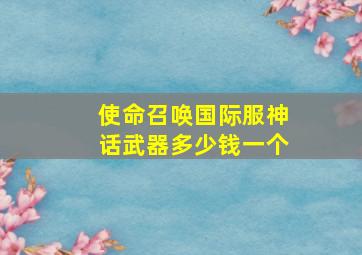 使命召唤国际服神话武器多少钱一个